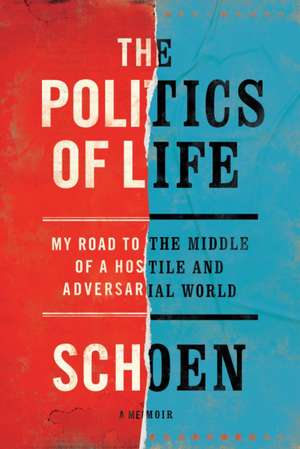 THE POLITICS OF LIFE

MY ROAD TO THE MIDDLE OF A HOSTILE AND ADVERSARIAL WORLD

SCHOEN

A MEMOIR